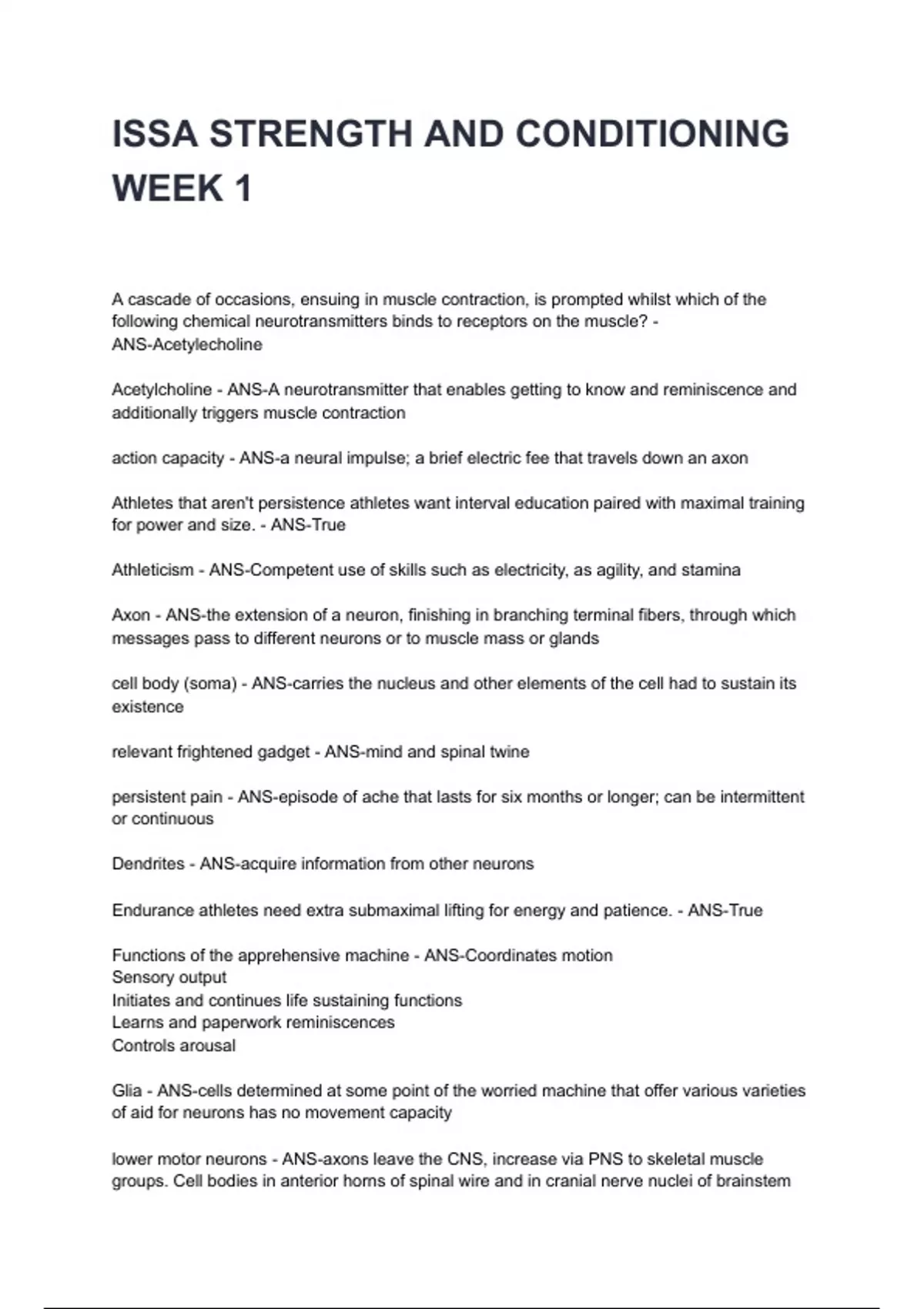 ISSA STRENGTH AND CONDITIONING WEEK 1

A cascade of occasions, ensuing in muscle contraction, is prompted whilst which of the following chemical neurotransmitters binds to receptors on the muscle? - ANS-Acetylecholine

Acetylcholine - ANS-A neurotransmitter that enables getting to know and reminiscence and additionally triggers muscle contraction

action capacity - ANS-a neural impulse; a brief electric fee that travels down an axon

Athletes that aren't persistence athletes want interval education paired with maximal training for power and size. - ANS-True

Athleticism - ANS-Competent use of skills such as electricity, as agility, and stamina

Axon - ANS-the extension of a neuron, finishing in branching terminal fibers, through which messages pass to different neurons or to muscle mass or glands

cell body (soma) - ANS-carries the nucleus and other elements of the cell had to sustain its existence

relevant frightened gadget - ANS-mind and spinal twine

persistent pain - ANS-episode of ache that lasts for six months or longer; can be intermittent or continuous

Dendrites - ANS-acquire information from other neurons

Endurance athletes need extra submaximal lifting for energy and patience. - ANS-True

Functions of the apprehensive machine - ANS-Coordinates motion
Sensory output
Initiates and continues life sustaining functions
Learns and paperwork reminiscences
Controls arousal

Glia - ANS-cells determined at some point of the worried machine that offer various varieties of aid for neurons has no movement capacity

lower motor neurons - ANS-axons leave the CNS, increase via PNS to skeletal muscle groups. Cell bodies in anterior horns of spinal wire and in cranial nerve nuclei of brainstem